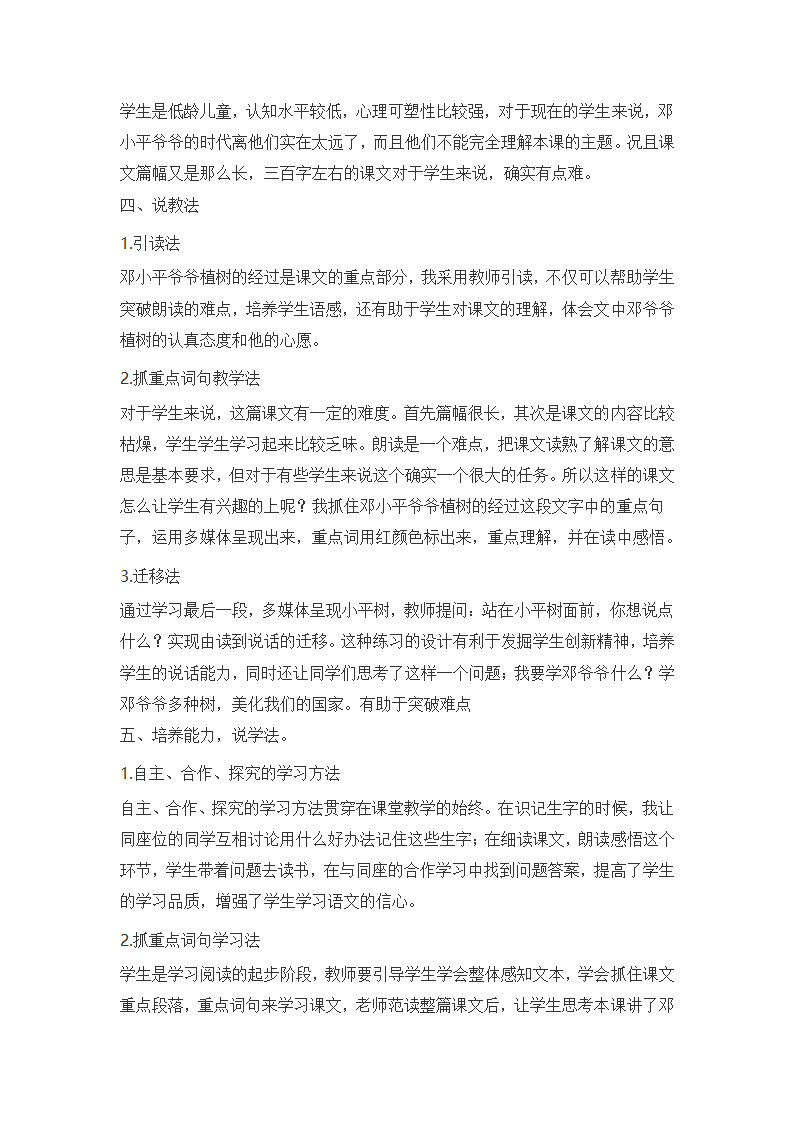 学生是低龄儿童，认知水平较低，心理可塑性比较强，对于现在的学生来说，邓小平爷爷的时代离他们实在太远了，而且他们不能完全理解本课的主题。况且课文篇幅又是那么长，三百字左右的课文对于学生来说，确实有点难。

四、说教法

1.引读法

邓小平爷爷植树的经过是课文的重点部分，我采用教师引读，不仅可以帮助学生突破朗读的难点，培养学生语感，还有助于学生对课文的理解，体会文中邓爷爷植树的认真态度和他的心愿。

2.抓重点词句教学法

对于学生来说，这篇课文有一定的难度。首先篇幅很长，其次是课文的内容比较枯燥，学生学生学习起来比较乏味。朗读是一个难点，把课文读熟了解课文的意思是基本要求，但对于有些学生来说这个确实一个很大的任务。所以这样的课文怎么让学生有兴趣的上呢？我抓住邓小平爷爷植树的经过这段文字中的重点句子，运用多媒体呈现出来，重点词用红颜色标出来，重点理解，并在读中感悟。

3.迁移法

通过学习最后一段，多媒体呈现小平树，教师提问：站在小平树面前，你想说点什么？实现由读到说话的迁移。这种练习的设计有利于发掘学生创新精神，培养学生的说话能力，同时还让同学们思考了这样一个问题：我要学邓爷爷什么？学邓爷爷多种树，美化我们的国家。有助于突破难点

五、培养能力，说学法。

1.自主、合作、探究的学习方法

自主、合作、探究的学习方法贯穿在课堂教学的始终。在识记生字的时候，我让同座位的同学互相讨论用什么好办法记住这些生字；在细读课文，朗读感悟这个环节，学生带着问题去读书，在与同座的合作学习中找到问题答案，提高了学生的学习品质，增强了学生学习语文的信心。

2.抓重点词句学习法

学生是学习阅读的起步阶段，教师要引导学生学会整体感知文本，学会抓住课文重点段落，重点词句来学习课文，老师范读整篇课文后，让学生思考本课讲了邓